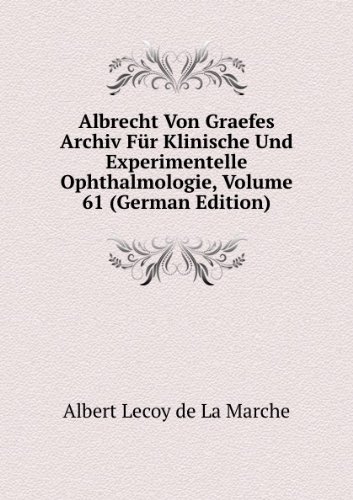 Albrecht Von Graefes Archiv Für Klinische Und Experimentelle Ophthalmologie, Volume 61 (German Edition)

Albert Lecoy de La Marche